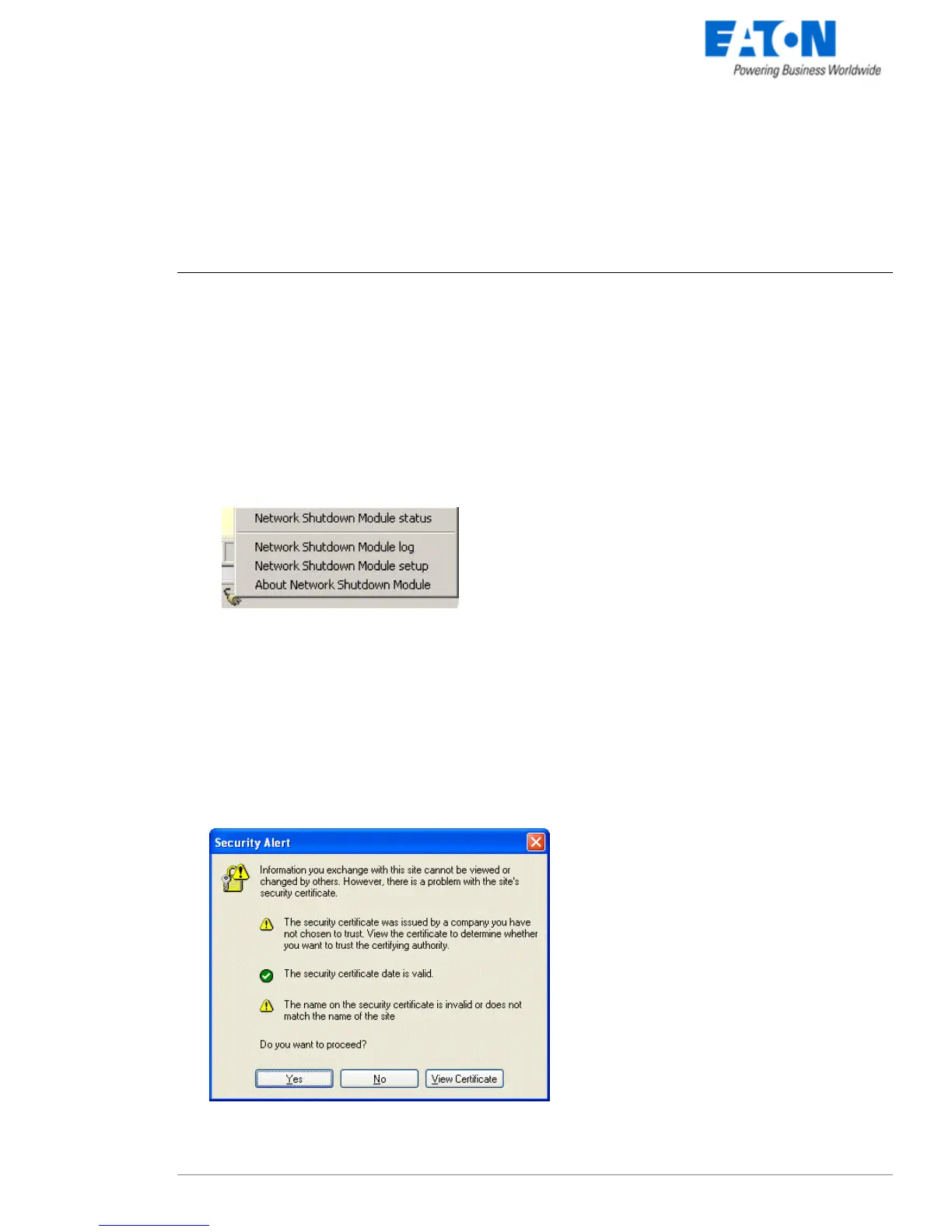 EATON
Powering Business Worldwide

Network Shutdown Module status
Network Shutdown Module log
Network Shutdown Module setup
About Network Shutdown Module

Security Alert

Information you exchange with this site cannot be viewed or changed by others. However, there is a problem with the site's security certificate.

The security certificate was issued by a company you have not chosen to trust. View the certificate to determine whether you want to trust the certifying authority.

The security certificate date is valid.

The name on the security certificate is invalid or does not match the name of the site

Do you want to proceed?

Yes No View Certificate